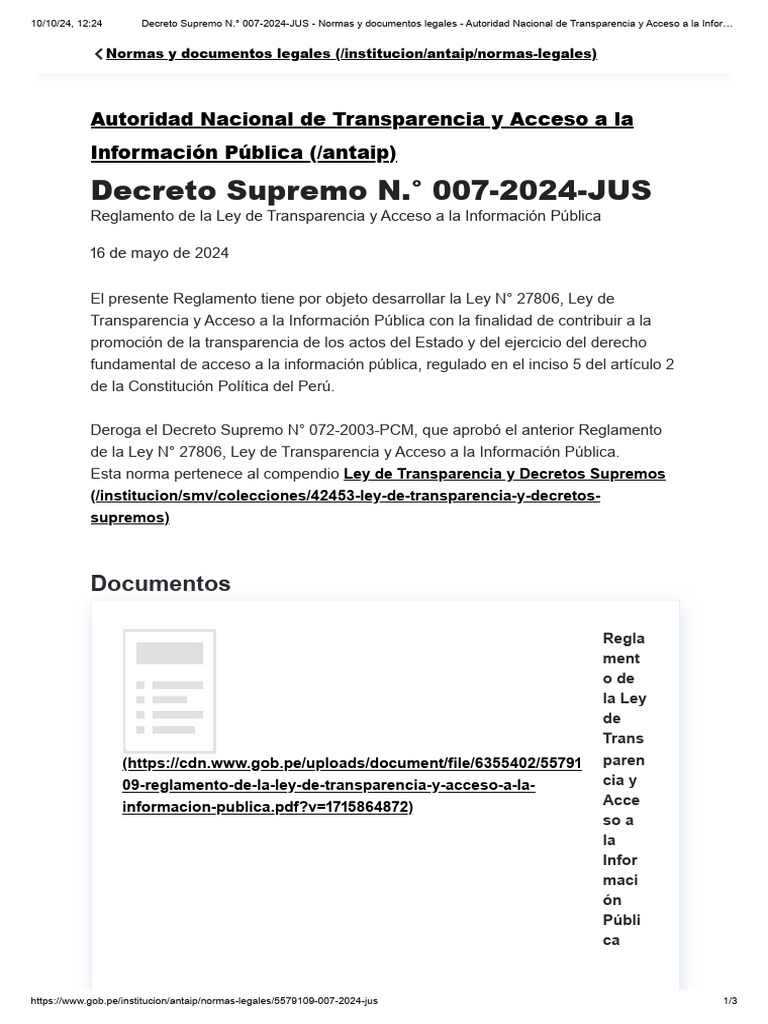 10/10/24, 12:24 Decreto Supremo N.° 007-2024-JUS - Normas y documentos legales - Autoridad Nacional de Transparencia y Acceso a la Infor…

Normas y documentos legales (/institucion/antaip/normas-legales)

Autoridad Nacional de Transparencia y Acceso a la Información Pública (/antaip)

Decreto Supremo N.° 007-2024-JUS

Reglamento de la Ley de Transparencia y Acceso a la Información Pública

16 de mayo de 2024

El presente Reglamento tiene por objeto desarrollar la Ley N° 27806, Ley de Transparencia y Acceso a la Información Pública con la finalidad de contribuir a la promoción de la transparencia de los actos del Estado y del ejercicio del derecho fundamental de acceso a la información pública, regulado en el inciso 5 del artículo 2 de la Constitución Política del Perú.

Deroga el Decreto Supremo N° 072-2003-PCM, que aprobó el anterior Reglamento de la Ley N° 27806, Ley de Transparencia y Acceso a la Información Pública.
Esta norma pertenece al compendio Ley de Transparencia y Decretos Supremos (/institucion/smv/colecciones/42453-ley-de-transparencia-y-decretos-supremos)

Documentos

(https://cdn.www.gob.pe/uploads/document/file/6355402/5579109-reglamento-de-la-ley-de-transparencia-y-acceso-a-la-informacion-publica.pdf?v=1715864872)

Reglamento de la Ley de Transparencia y Acceso a la Información Pública

https://www.gob.pe/institucion/antaip/normas-legales/5579109-007-2024-jus 1/3